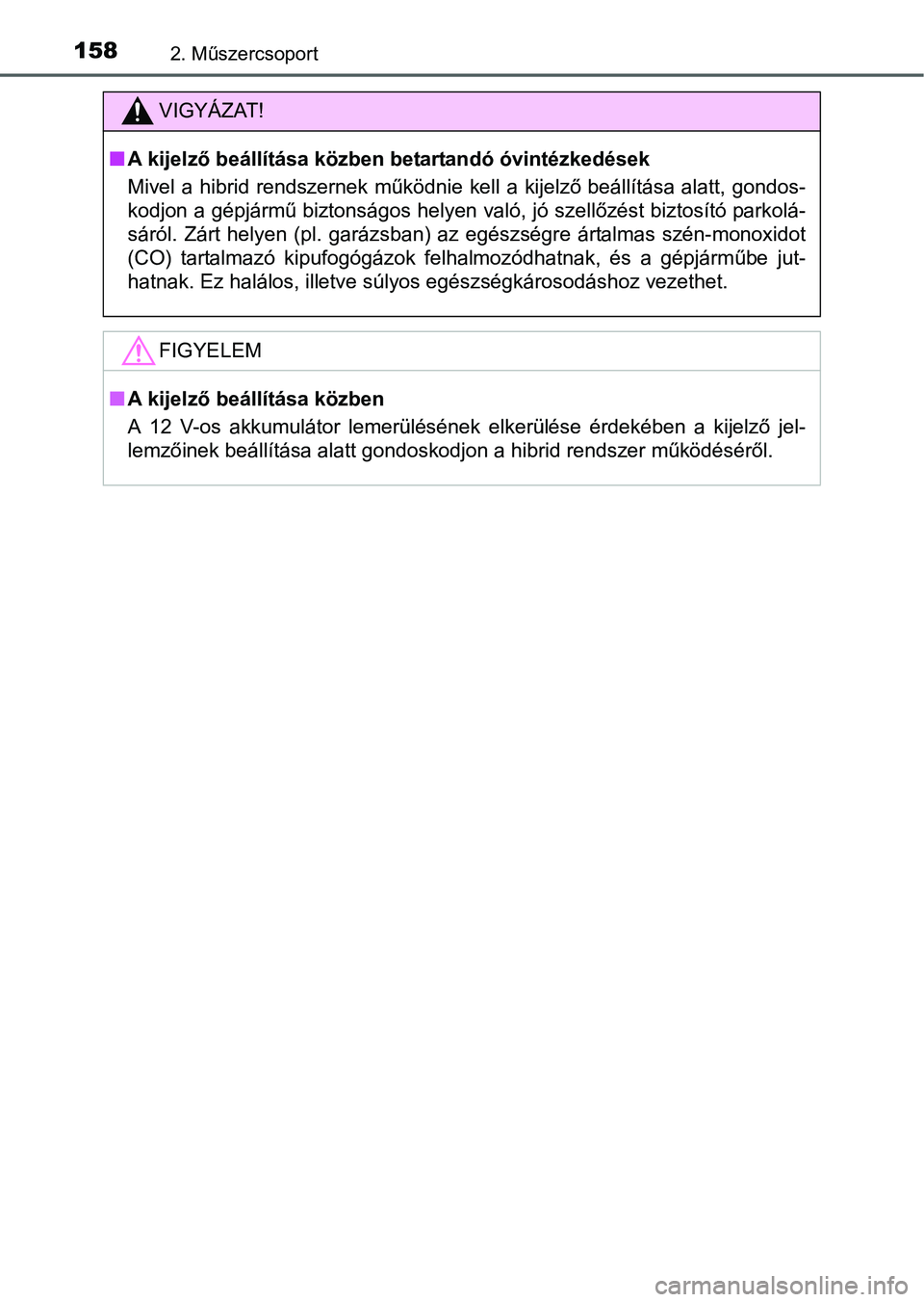 158 2. Műszercsoport

VIGYÁZAT!

■ A kijelző beállítása közben betartandó óvintézkedések

Mivel a hibrid rendszernek működnie kell a kijelző beállítása alatt, gondoskodjon a gépjármű biztonságos helyen való, jó szellőzést biztosító parkolásáról. Zárt helyen (pl. garázsban) az egészségre ártalmas szén-monoxidot (CO) tartalmazó kipufogógázok felhalmozódhatnak, és a gépjárműbe juthatnak. Ez halálos, illetve súlyos egészségkárosodáshoz vezethet.

FIGYELEM

■ A kijelző beállítása közben

A 12 V-os akkumulátor lemerülésének elkerülése érdekében a kijelző jellemzőinek beállítása alatt gondoskodjon a hibrid rendszer működéséről.

carmanualsonline.info